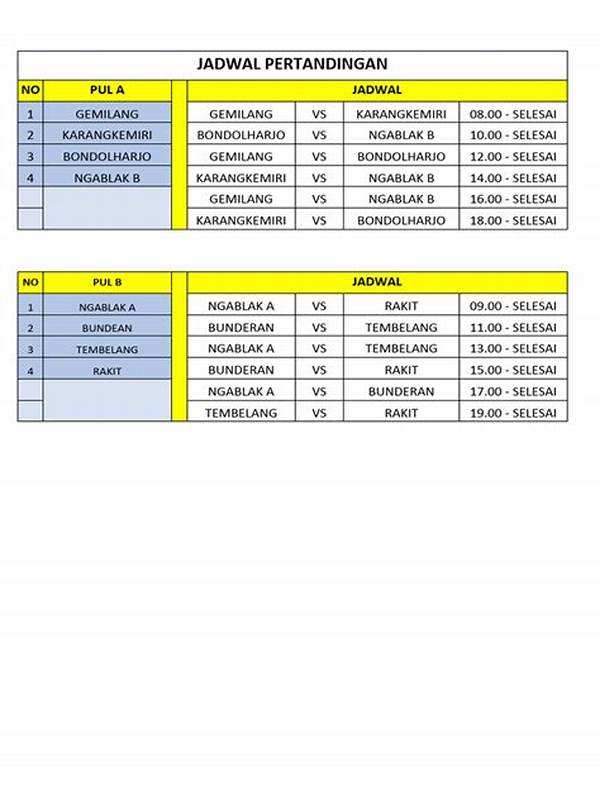 JADWAL PERTANDINGAN

| NO | PUL A | JADWAL | | | |
|---|---|---|---|---|---|
| 1 | GEMILANG | GEMILANG | VS | KARANGKEMIRI | 08.00 - SELESAI |
| 2 | KARANGKEMIRI | BONDOLHARJO | VS | NGABLAK B | 10.00 - SELESAI |
| 3 | BONDOLHARJO | GEMILANG | VS | BONDOLHARJO | 12.00 - SELESAI |
| 4 | NGABLAK B | KARANGKEMIRI | VS | NGABLAK B | 14.00 - SELESAI |
| | | GEMILANG | VS | NGABLAK B | 16.00 - SELESAI |
| | | KARANGKEMIRI | VS | BONDOLHARJO | 18.00 - SELESAI |

| NO | PUL B | JADWAL | | | |
|---|---|---|---|---|---|
| 1 | NGABLAK A | NGABLAK A | VS | RAKIT | 09.00 - SELESAI |
| 2 | BUNDEAN | BUNDERAN | VS | TEMBELANG | 11.00 - SELESAI |
| 3 | TEMBELANG | NGABLAK A | VS | TEMBELANG | 13.00 - SELESAI |
| 4 | RAKIT | BUNDERAN | VS | RAKIT | 15.00 - SELESAI |
| | | NGABLAK A | VS | BUNDERAN | 17.00 - SELESAI |
| | | TEMBELANG | VS | RAKIT | 19.00 - SELESAI |